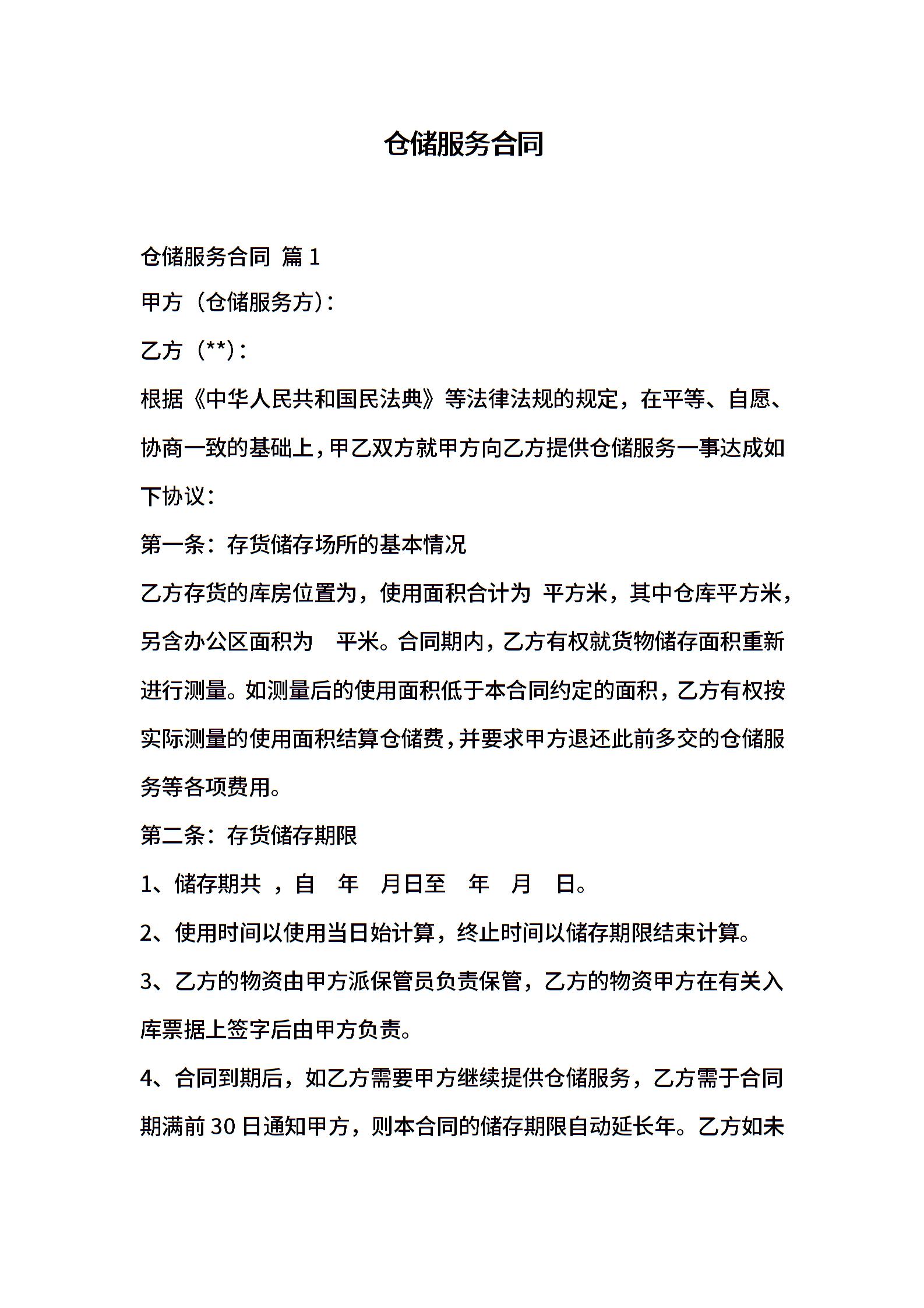 仓储服务合同

仓储服务合同 篇1

甲方（仓储服务方）：

乙方（**）：

根据《中华人民共和国民法典》等法律法规的规定，在平等、自愿、协商一致的基础上，甲乙双方就甲方向乙方提供仓储服务一事达成如下协议：

第一条：存货储存场所的基本情况

乙方存货的库房位置为，使用面积合计为 平方米，其中仓库平方米，另含办公区面积为 平米。合同期内，乙方有权就货物储存面积重新进行测量。如测量后的使用面积低于本合同约定的面积，乙方有权按实际测量的使用面积结算仓储费，并要求甲方退还此前多交的仓储服务等各项费用。

第二条：存货储存期限

1、储存期共 ，自 年 月日至 年 月 日。

2、使用时间以使用当日始计算，终止时间以储存期限结束计算。

3、乙方的物资由甲方派保管员负责保管，乙方的物资甲方在有关入库票据上签字后由甲方负责。

4、合同到期后，如乙方需要甲方继续提供仓储服务，乙方需于合同期满前30日通知甲方，则本合同的储存期限自动延长年。乙方如未